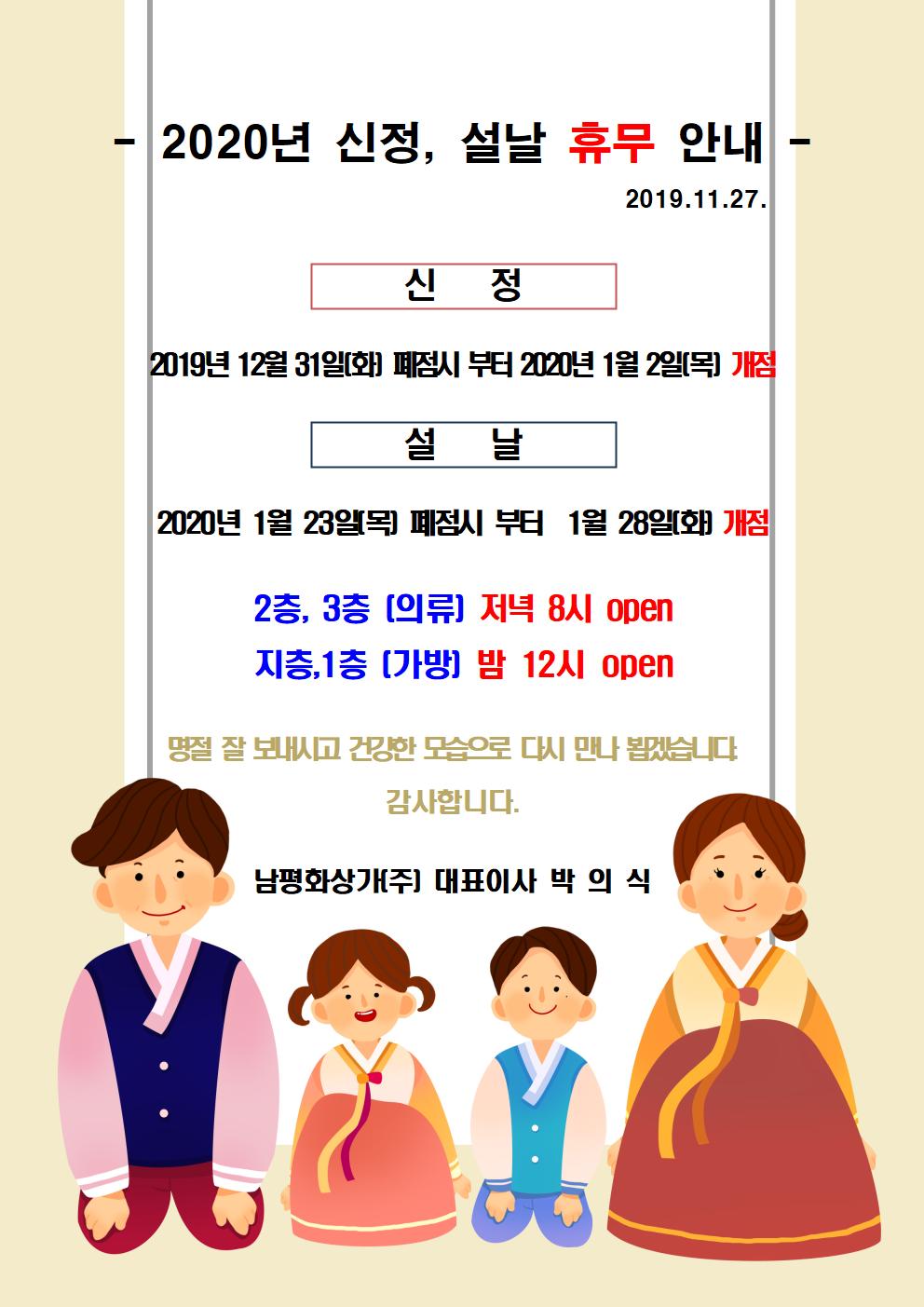 - 2020년 신정, 설날 휴무 안내 -

2019.11.27.

신 정

2019년 12월 31일(화) 폐점시 부터 2020년 1월 2일(목) 개점

설 날

2020년 1월 23일(목) 폐점시 부터 1월 28일(화) 개점

2층, 3층 (의류) 저녁 8시 open

지층,1층 (가방) 밤 12시 open

명절 잘 보내시고 건강한 모습으로 다시 만나 뵙겠습니다.

감사합니다.

남평화상가(주) 대표이사 박 의 식